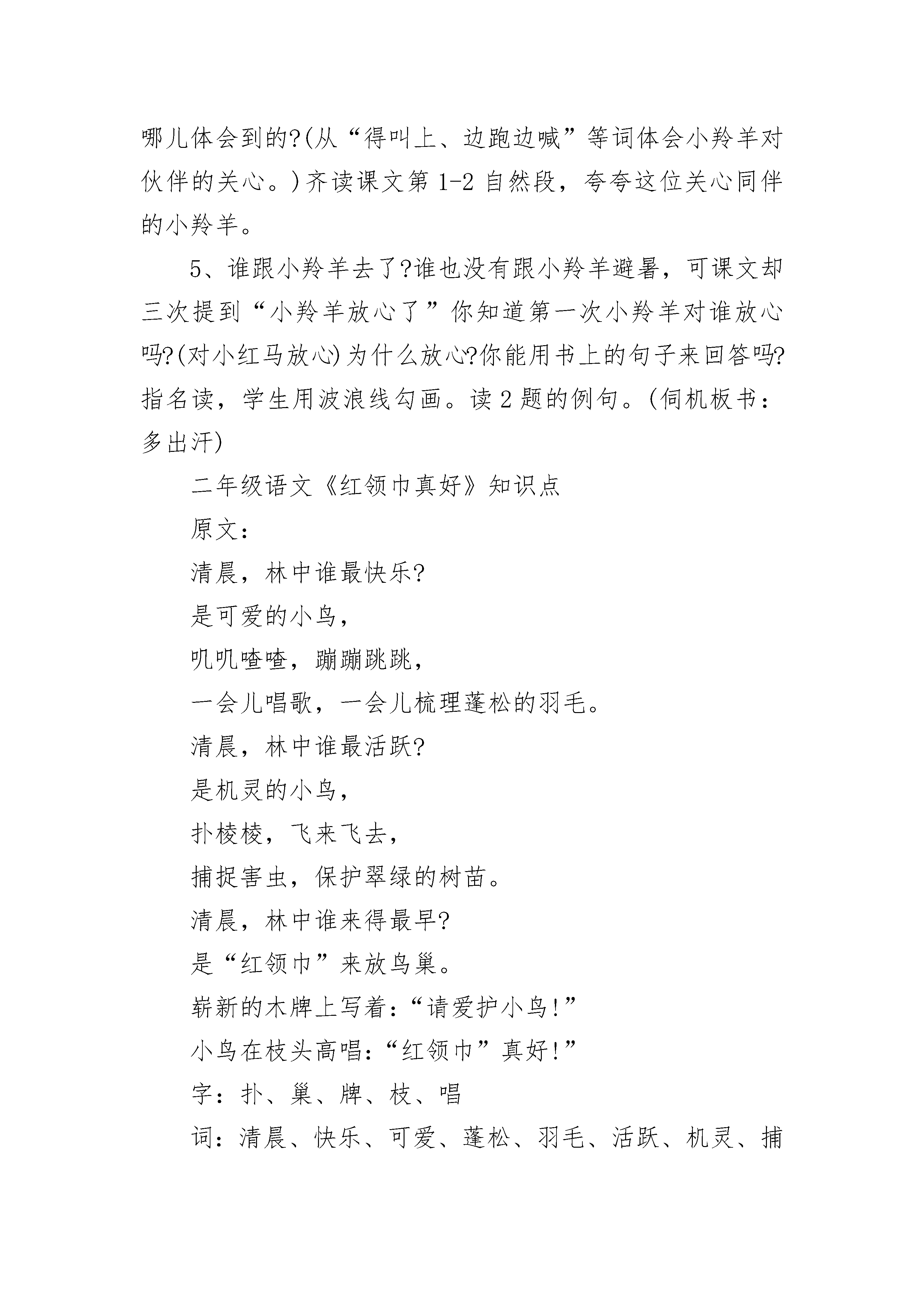 哪儿体会到的?(从“得叫上、边跑边喊”等词体会小羚羊对伙伴的关心。)齐读课文第1-2自然段，夸夸这位关心同伴的小羚羊。

5、谁跟小羚羊去了?谁也没有跟小羚羊避暑，可课文却三次提到“小羚羊放心了”你知道第一次小羚羊对谁放心吗?(对小红马放心)为什么放心?你能用书上的句子来回答吗?指名读，学生用波浪线勾画。读2题的例句。(伺机板书：多出汗)

二年级语文《红领巾真好》知识点

原文：

清晨，林中谁最快乐?

是可爱的小鸟，

叽叽喳喳，蹦蹦跳跳，

一会儿唱歌，一会儿梳理蓬松的羽毛。

清晨，林中谁最活跃?

是机灵的小鸟，

扑棱棱，飞来飞去，

捕捉害虫，保护翠绿的树苗。

清晨，林中谁来得最早?

是“红领巾”来放鸟巢。

崭新的木牌上写着：“请爱护小鸟!”

小鸟在枝头高唱：“红领巾”真好!”

字：扑、巢、牌、枝、唱

词：清晨、快乐、可爱、蓬松、羽毛、活跃、机灵、捕